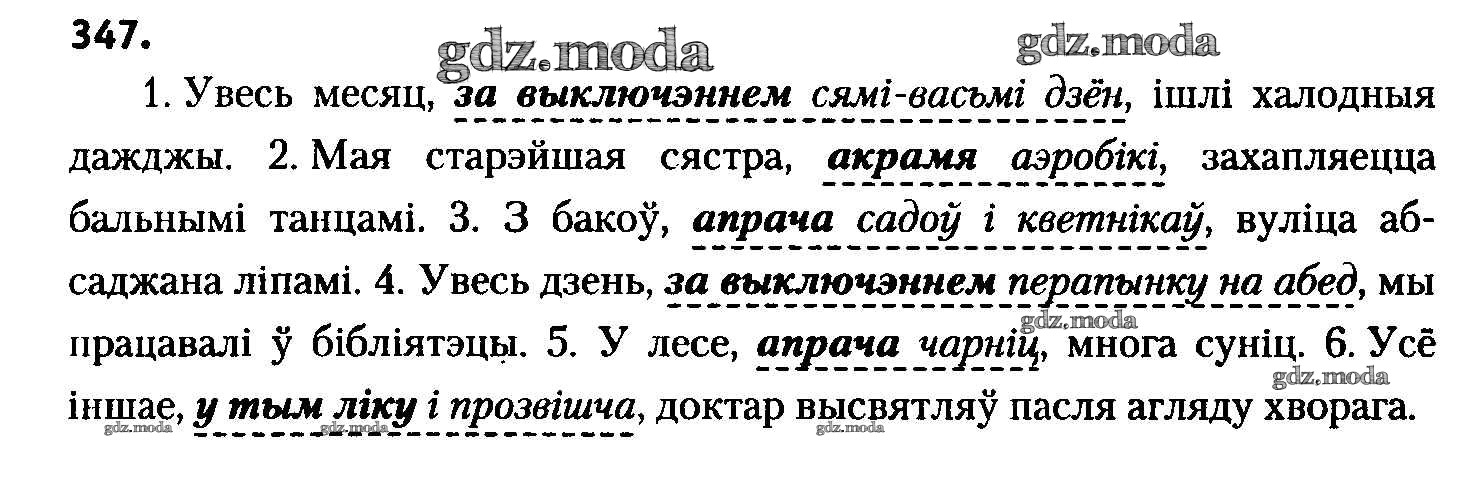 347. gdz.moda gdz.moda

1. Увесь месяц, за выключэннем сямі-васьмі дзён, ішлі халодныя дажджы. 2. Мая старэйшая сястра, акрамя аэробікі, захапляецца бальнымі танцамі. 3. З бакоў, апрача садоў і кветнікаў, вуліца абсаджана ліпамі. 4. Увесь дзень, за выключэннем перапынку на абед, мы працавалі ў бібліятэцы. 5. У лесе, апрача чарніц, многа суніц. 6. Усё іншае, у тым ліку і прозвішча, доктар высвятляў пасля агляду хворага.

gdz.moda gdz.moda gdz.moda gdz.moda gdz.moda